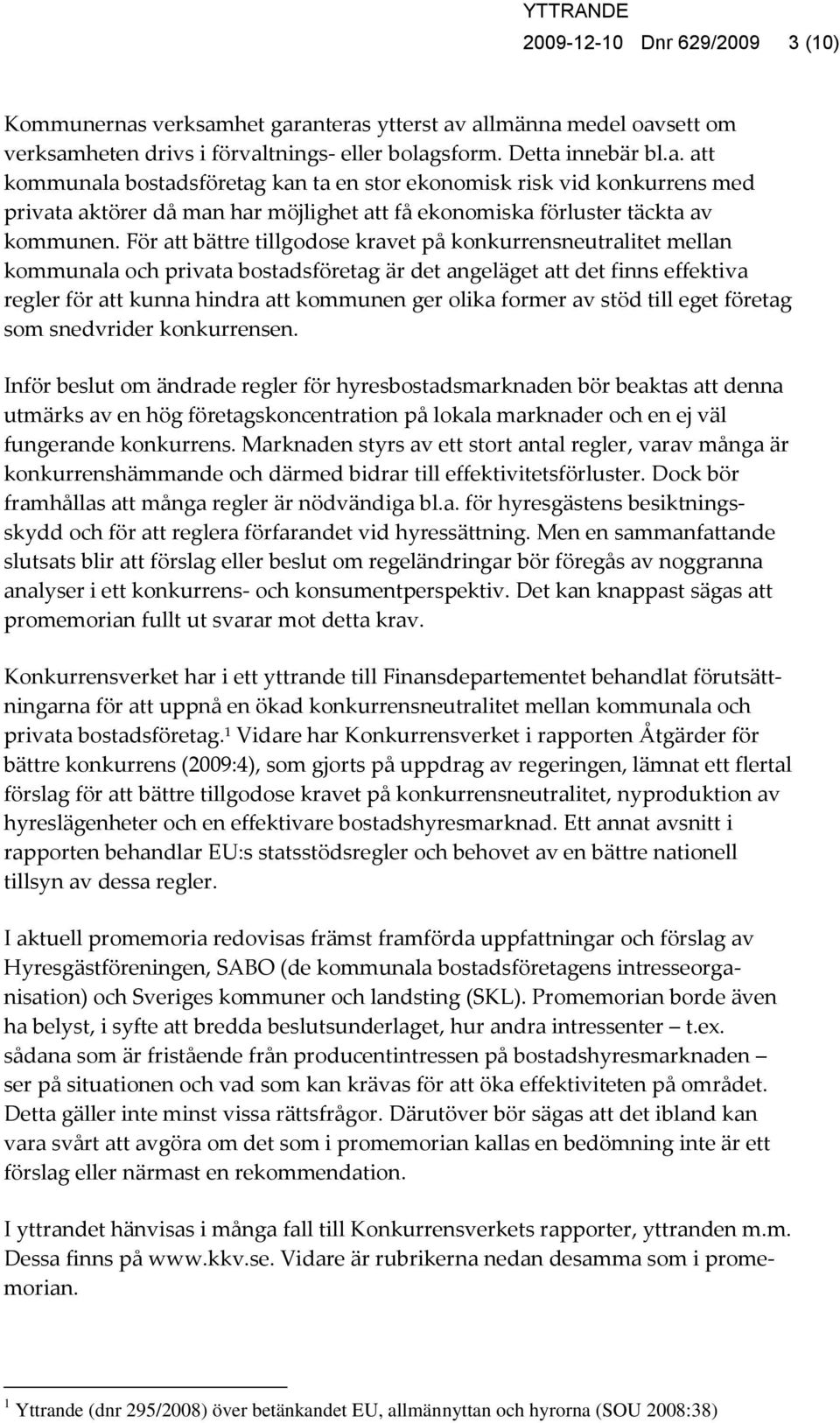 YTTRANDE
2009-12-10 Dnr 629/2009 3 (10)

Kommunernas verksamhet garanteras ytterst av allmänna medel oavsett om verksamheten drivs i förvaltnings- eller bolagsform. Detta innebär bl.a. att kommunala bostadsföretag kan ta en stor ekonomisk risk vid konkurrens med privata aktörer då man har möjlighet att få ekonomiska förluster täckta av kommunen. För att bättre tillgodose kravet på konkurrensneutralitet mellan kommunala och privata bostadsföretag är det angeläget att det finns effektiva regler för att kunna hindra att kommunen ger olika former av stöd till eget företag som snedvrider konkurrensen.

Inför beslut om ändrade regler för hyresbostadsmarknaden bör beaktas att denna utmärks av en hög företagskoncentration på lokala marknader och en ej väl fungerande konkurrens. Marknaden styrs av ett stort antal regler, varav många är konkurrenshämmande och därmed bidrar till effektivitetsförluster. Dock bör framhållas att många regler är nödvändiga bl.a. för hyresgästens besiktningsskydd och för att reglera förfarandet vid hyressättning. Men en sammanfattande slutsats blir att förslag eller beslut om regeländringar bör föregås av noggranna analyser i ett konkurrens- och konsumentperspektiv. Det kan knappast sägas att promemorian fullt ut svarar mot detta krav.

Konkurrensverket har i ett yttrande till Finansdepartementet behandlat förutsättningarna för att uppnå en ökad konkurrensneutralitet mellan kommunala och privata bostadsföretag.$^1$ Vidare har Konkurrensverket i rapporten Åtgärder för bättre konkurrens (2009:4), som gjorts på uppdrag av regeringen, lämnat ett flertal förslag för att bättre tillgodose kravet på konkurrensneutralitet, nyproduktion av hyreslägenheter och en effektivare bostadshyresmarknad. Ett annat avsnitt i rapporten behandlar EU:s statsstödsregler och behovet av en bättre nationell tillsyn av dessa regler.

I aktuell promemoria redovisas främst framförda uppfattningar och förslag av Hyresgästföreningen, SABO (de kommunala bostadsföretagens intresseorganisation) och Sveriges kommuner och landsting (SKL). Promemorian borde även ha belyst, i syfte att bredda beslutsunderlaget, hur andra intressenter – t.ex. sådana som är fristående från producentintressen på bostadshyresmarknaden – ser på situationen och vad som kan krävas för att öka effektiviteten på området. Detta gäller inte minst vissa rättsfrågor. Därutöver bör sägas att det ibland kan vara svårt att avgöra om det som i promemorian kallas en bedömning inte är ett förslag eller närmast en rekommendation.

I yttrandet hänvisas i många fall till Konkurrensverkets rapporter, yttranden m.m. Dessa finns på www.kkv.se. Vidare är rubrikerna nedan desamma som i promemorian.

$^1$ Yttrande (dnr 295/2008) över betänkandet EU, allmännyttan och hyrorna (SOU 2008:38)